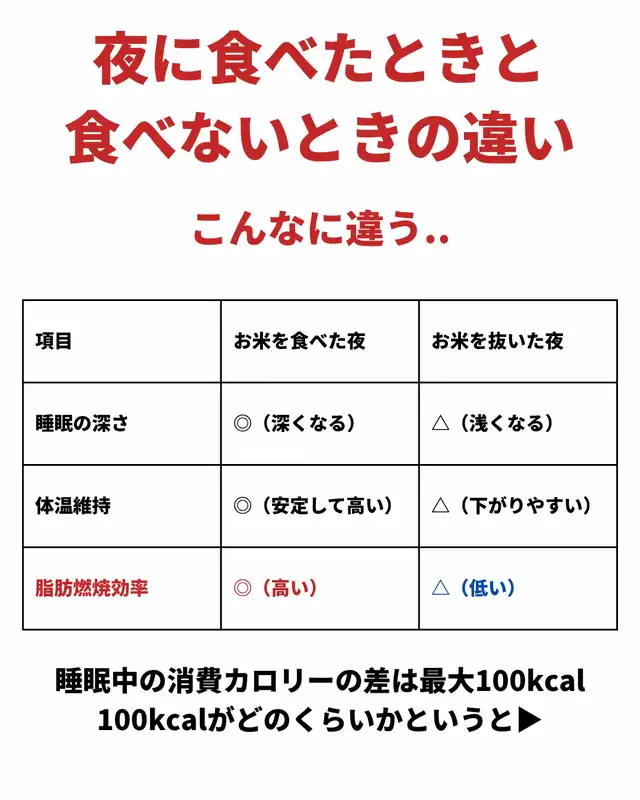 夜に食べたときと
食べないときの違い

こんなに違う..

| 項目 | お米を食べた夜 | お米を抜いた夜 |
|---|---|---|
| 睡眠の深さ | ◎（深くなる） | △（浅くなる） |
| 体温維持 | ◎（安定して高い） | △（下がりやすい） |
| 脂肪燃焼効率 | ◎（高い） | △（低い） |

睡眠中の消費カロリーの差は最大100kcal
100kcalがどのくらいかというと▶